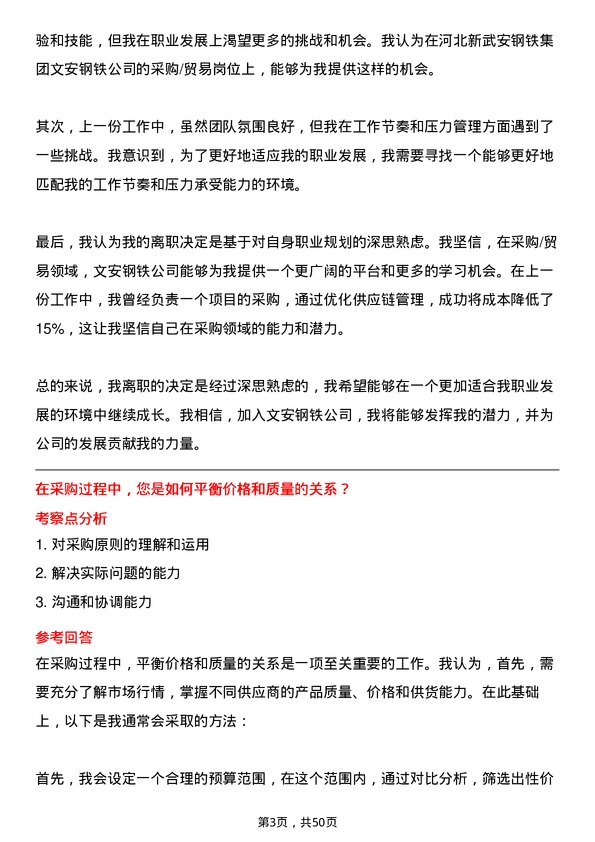 验和技能，但我在职业发展上渴望更多的挑战和机会。我认为在河北新武安钢铁集团文安钢铁公司的采购/贸易岗位上，能够为我提供这样的机会。

其次，上一份工作中，虽然团队氛围良好，但我在工作节奏和压力管理方面遇到了一些挑战。我意识到，为了更好地适应我的职业发展，我需要寻找一个能够更好地匹配我的工作节奏和压力承受能力的环境。

最后，我认为我的离职决定是基于对自身职业规划的深思熟虑。我坚信，在采购/贸易领域，文安钢铁公司能够为我提供一个更广阔的平台和更多的学习机会。在上一份工作中，我曾经负责一个项目的采购，通过优化供应链管理，成功将成本降低了15%，这让我坚信自己在采购领域的能力和潜力。

总的来说，我离职的决定是经过深思熟虑的，我希望能够在一个更加适合我职业发展的环境中继续成长。我相信，加入文安钢铁公司，我将能够发挥我的潜力，并为公司的发展贡献我的力量。

在采购过程中，您是如何平衡价格和质量的关系？

考察点分析

1. 对采购原则的理解和运用

2. 解决实际问题的能力

3. 沟通和协调能力

参考回答

在采购过程中，平衡价格和质量的关系是一项至关重要的工作。我认为，首先，需要充分了解市场行情，掌握不同供应商的产品质量、价格和供货能力。在此基础上，以下是我通常会采取的方法：

首先，我会设定一个合理的预算范围，在这个范围内，通过对比分析，筛选出性价

第3页，共50页